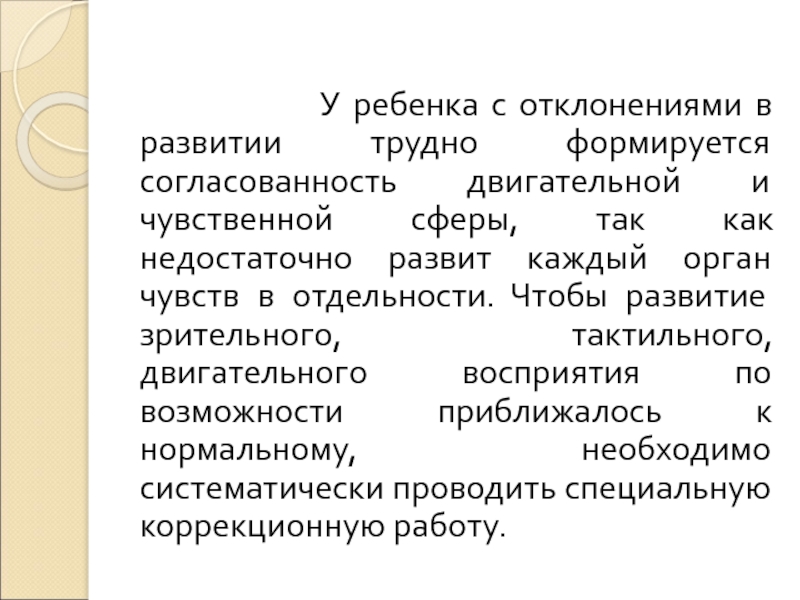 У ребенка с отклонениями в развитии трудно формируется согласованность двигательной и чувственной сферы, так как недостаточно развит каждый орган чувств в отдельности. Чтобы развитие зрительного, тактильного, двигательного восприятия по возможности приближалось к нормальному, необходимо систематически проводить специальную коррекционную работу.